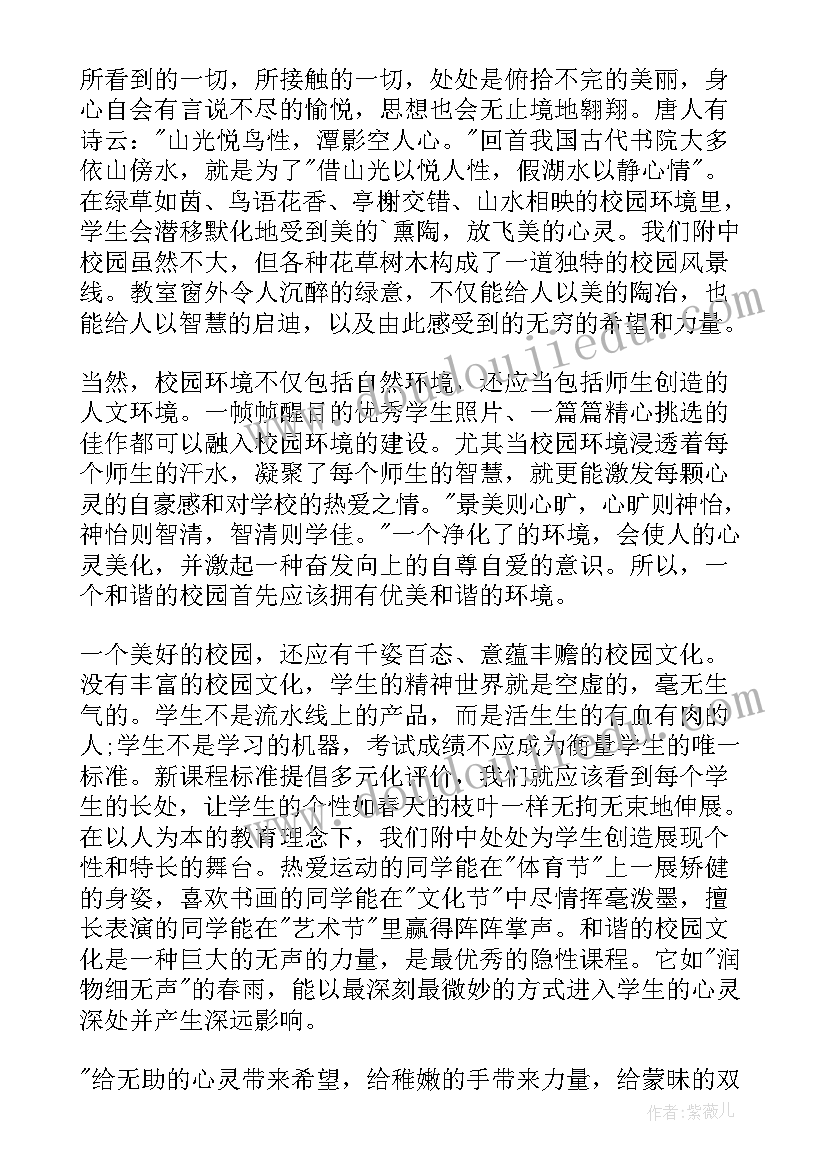 所看到的一切，所接触的一切，处处是俯拾不完的美丽，身心自会有言说不尽的愉悦，思想也会无止境地翱翔。唐人有诗云："山光悦鸟性，潭影空人心。"回首我国古代书院大多依山傍水，就是为了"借山光以悦人性，假湖水以静心情"。在绿草如茵、鸟语花香、亭榭交错、山水相映的校园环境里，学生会潜移默化地受到美的`熏陶，放飞美的心灵。我们附中校园虽然不大，但各种花草树木构成了一道独特的校园风景线。教室窗外令人沉醉的绿意，不仅能给人以美的陶冶，也能给人以智慧的启迪，以及由此感受到的无穷的希望和力量。

当然，校园环境不仅包括自然环境，还应当包括师生创造的人文环境。一帧帧醒目的优秀学生照片、一篇篇精心挑选的佳作都可以融入校园环境的建设。尤其当校园环境浸透着每个师生的汗水，凝聚了每个师生的智慧，就更能激发每颗心灵的自豪感和对学校的热爱之情。"景美则心旷，心旷则神怡，神怡则智清，智清则学佳。"一个净化了的环境，会使人的心灵美化，并激起一种奋发向上的自尊自爱的意识。所以，一个和谐的校园首先应该拥有优美和谐的环境。

一个美好的校园，还应有千姿百态、意蕴丰赡的校园文化。没有丰富的校园文化，学生的精神世界就是空虚的，毫无生气的。学生不是流水线上的产品，而是活生生的有血有肉的人;学生不是学习的机器，考试成绩不应成为衡量学生的唯一标准。新课程标准提倡多元化评价，我们就应该看到每个学生的长处，让学生的个性如春天的枝叶一样无拘无束地伸展。在以人为本的教育理念下，我们附中处处为学生创造展现个性和特长的舞台。热爱运动的同学能在"体育节"上一展矫健的身姿，喜欢书画的同学能在"文化节"中尽情挥毫泼墨，擅长表演的同学能在"艺术节"里赢得阵阵掌声。和谐的校园文化是一种巨大的无声的力量，是最优秀的隐性课程。它如"润物细无声"的春雨，能以最深刻最微妙的方式进入学生的心灵深处并产生深远影响。

"给无助的心灵带来希望，给稚嫩的手带来力量，给蒙昧的双

作者：紫薇儿